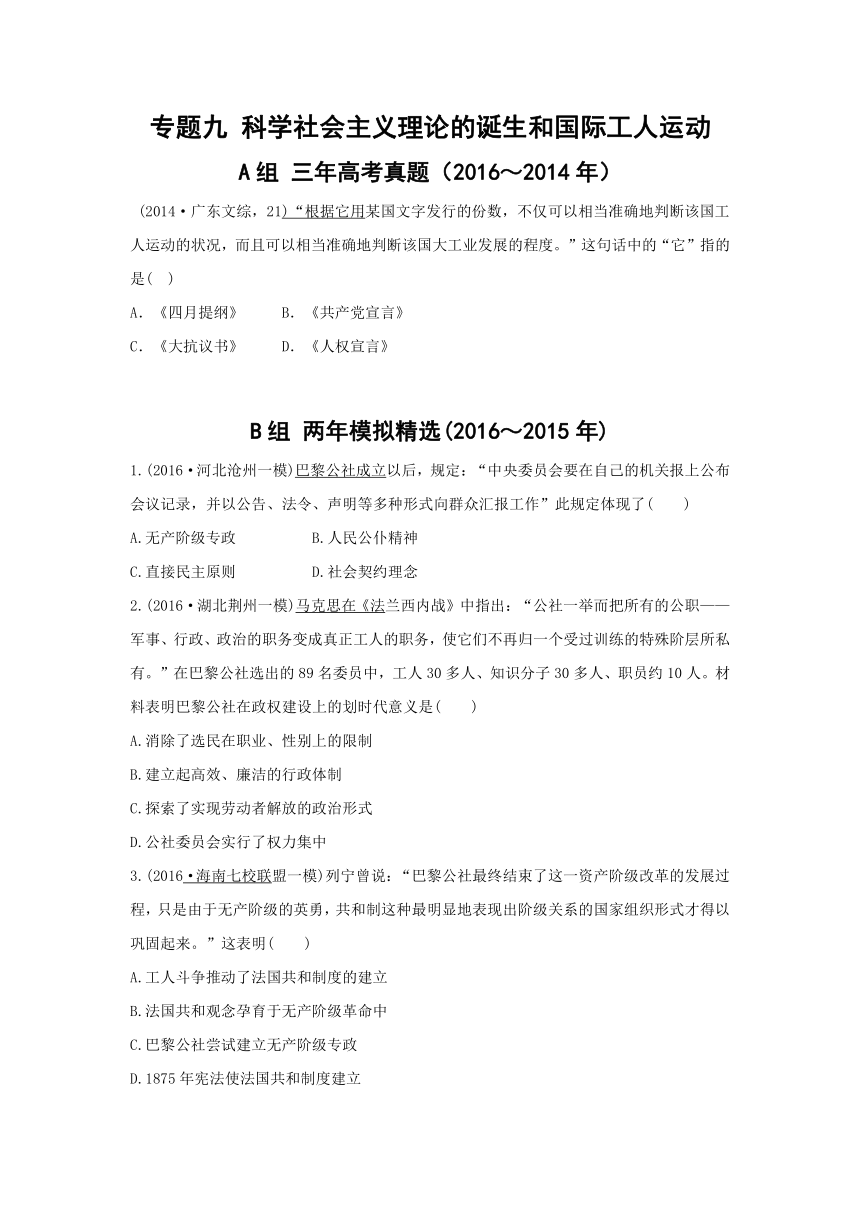 专题九 科学社会主义理论的诞生和国际工人运动

A组 三年高考真题（2016～2014年）

(2014·广东文综，21)“根据它用某国文字发行的份数，不仅可以相当准确地判断该国工人运动的状况，而且可以相当准确地判断该国大工业发展的程度。”这句话中的“它”指的是( )

A. 《四月提纲》 B. 《共产党宣言》

C. 《大抗议书》 D. 《人权宣言》

B组 两年模拟精选(2016～2015年)

1.(2016·河北沧州一模)巴黎公社成立以后，规定：“中央委员会要在自己的机关报上公布会议记录，并以公告、法令、声明等多种形式向群众汇报工作”此规定体现了( )

A.无产阶级专政 B.人民公仆精神

C.直接民主原则 D.社会契约理念

2.(2016·湖北荆州一模)马克思在《法兰西内战》中指出：“公社一举而把所有的公职——军事、行政、政治的职务变成真正工人的职务，使它们不再归一个受过训练的特殊阶层所私有。”在巴黎公社选出的89名委员中，工人30多人、知识分子30多人、职员约10人。材料表明巴黎公社在政权建设上的划时代意义是( )

A.消除了选民在职业、性别上的限制

B.建立起高效、廉洁的行政体制

C.探索了实现劳动者解放的政治形式

D.公社委员会实行了权力集中

3.(2016·海南七校联盟一模)列宁曾说：“巴黎公社最终结束了这一资产阶级改革的发展过程，只是由于无产阶级的英勇，共和制这种最明显地表现出阶级关系的国家组织形式才得以巩固起来。”这表明( )

A.工人斗争推动了法国共和制度的建立

B.法国共和观念孕育于无产阶级革命中

C.巴黎公社尝试建立无产阶级专政

D.1875年宪法使法国共和制度建立